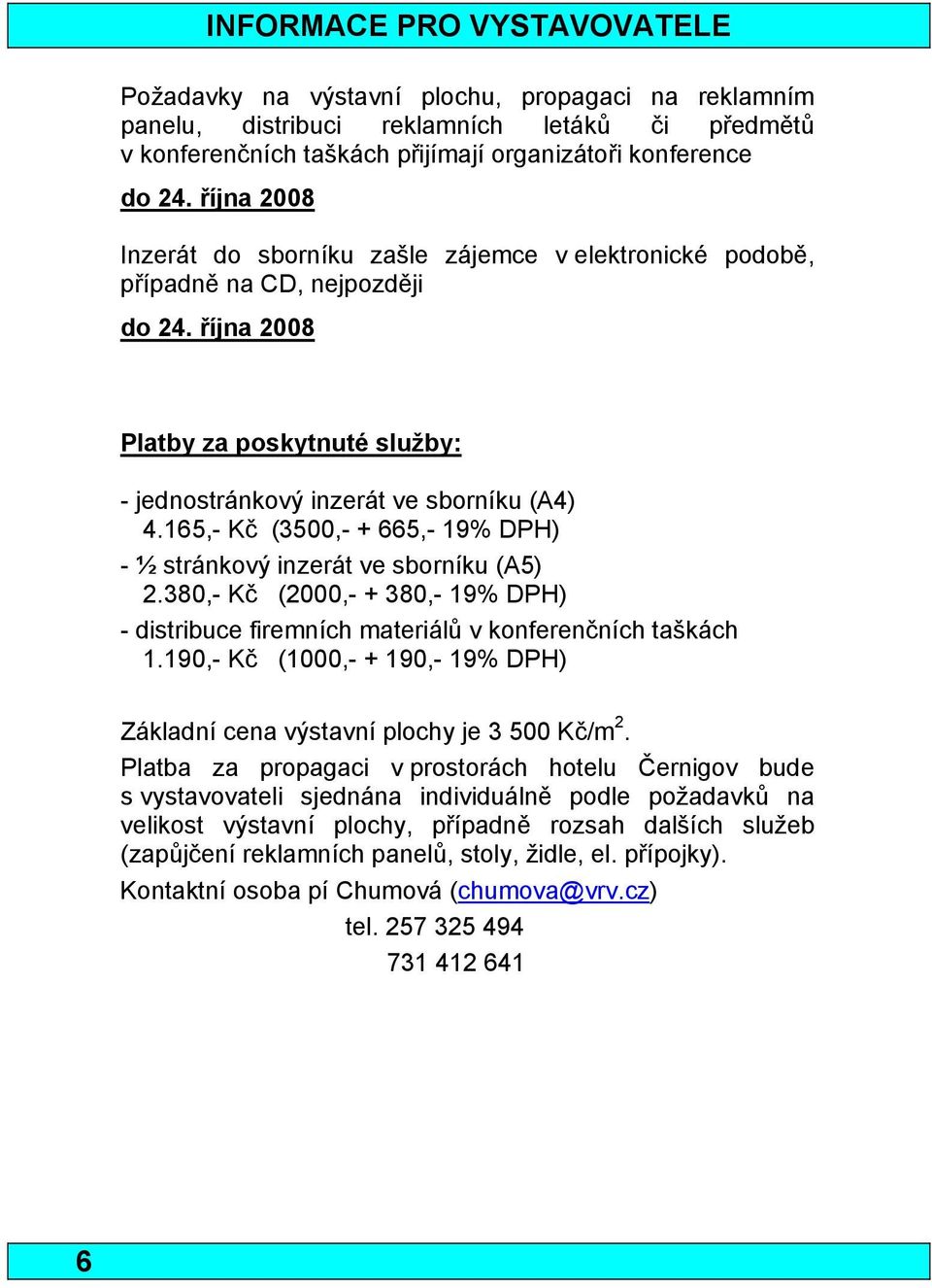 INFORMACE PRO VYSTAVOVATELE

Požadavky na výstavní plochu, propagaci na reklamním panelu, distribuci reklamních letáků či předmětů v konferenčních taškách přijímají organizátoři konference

do 24. října 2008

Inzerát do sborníku zašle zájemce v elektronické podobě, případně na CD, nejpozději

do 24. října 2008

Platby za poskytnuté služby:

- jednostránkový inzerát ve sborníku (A4)
4.165,- Kč (3500,- + 665,- 19% DPH)
- ½ stránkový inzerát ve sborníku (A5)
2.380,- Kč (2000,- + 380,- 19% DPH)
- distribuce firemních materiálů v konferenčních taškách
1.190,- Kč (1000,- + 190,- 19% DPH)

Základní cena výstavní plochy je 3 500 Kč/m$^2$.

Platba za propagaci v prostorách hotelu Černigov bude s vystavovateli sjednána individuálně podle požadavků na velikost výstavní plochy, případně rozsah dalších služeb (zapůjčení reklamních panelů, stoly, židle, el. přípojky).

Kontaktní osoba pí Chumová (chumova@vrv.cz)
tel. 257 325 494
731 412 641

6